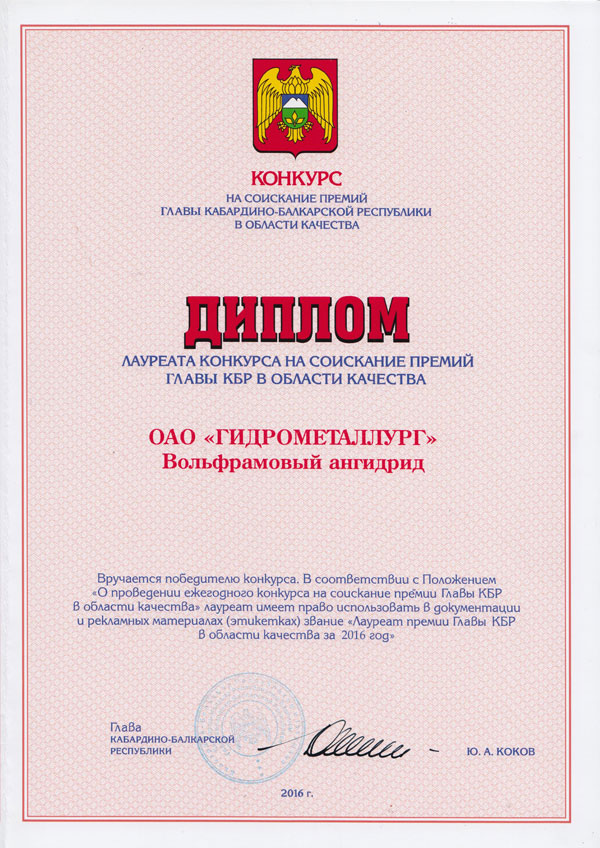 КОНКУРС
НА СОИСКАНИЕ ПРЕМИЙ
ГЛАВЫ КАБАРДИНО-БАЛКАРСКОЙ РЕСПУБЛИКИ
В ОБЛАСТИ КАЧЕСТВА

ДИПЛОМ
ЛАУРЕАТА КОНКУРСА НА СОИСКАНИЕ ПРЕМИЙ
ГЛАВЫ КБР В ОБЛАСТИ КАЧЕСТВА

ОАО «ГИДРОМЕТАЛЛУРГ»
Вольфрамовый ангидрид

Вручается победителю конкурса. В соответствии с Положением «О проведении ежегодного конкурса на соискание премии Главы КБР в области качества» лауреат имеет право использовать в документации и рекламных материалах (этикетках) звание «Лауреат премии Главы КБР в области качества за 2016 год»

Глава
КАБАРДИНО-БАЛКАРСКОЙ
РЕСПУБЛИКИ

Ю. А. КОКОВ

2016 г.